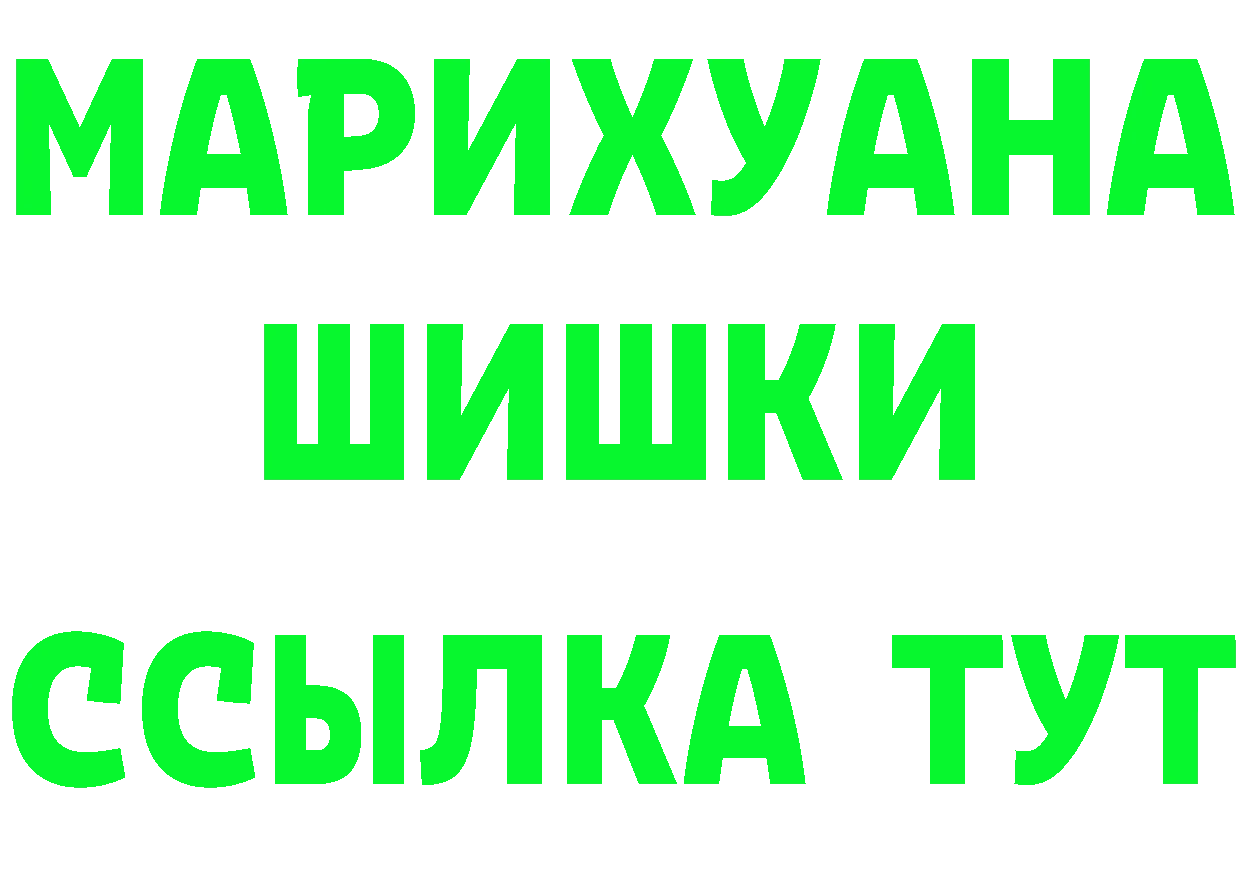 МАРИХУАНА
ШИШКИ
ССЫЛКА ТУТ